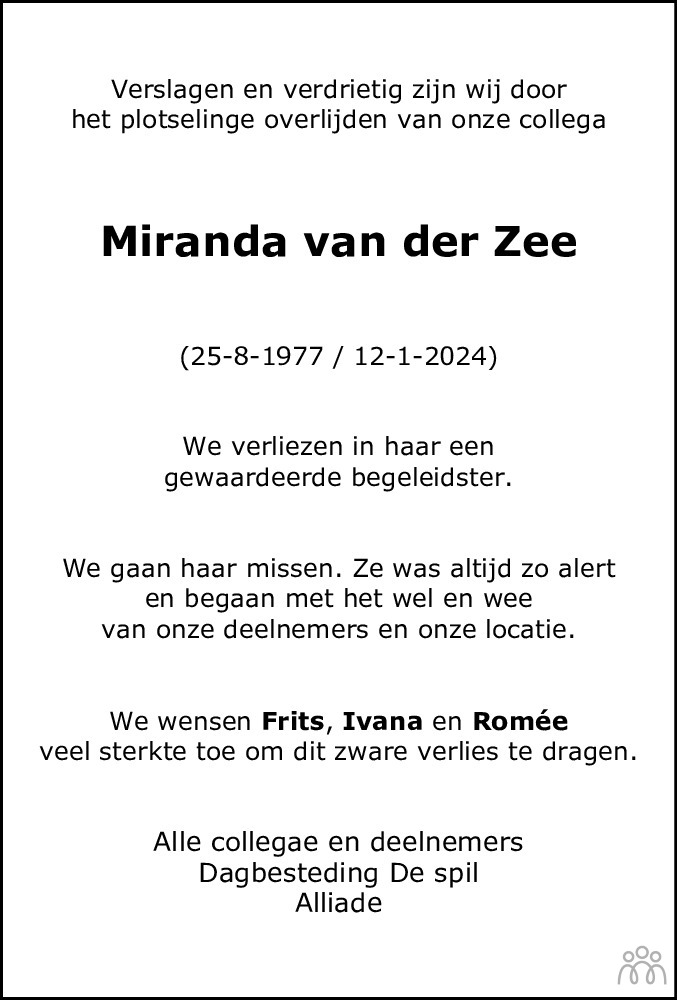 Verslagen en verdrietig zijn wij door het plotselinge overlijden van onze collega

Miranda van der Zee

(25-8-1977 / 12-1-2024)

We verliezen in haar een gewaardeerde begeleidster.

We gaan haar missen. Ze was altijd zo alert en begaan met het wel en wee van onze deelnemers en onze locatie.

We wensen Frits, Ivana en Romée veel sterkte toe om dit zware verlies te dragen.

Alle collegae en deelnemers
Dagbesteding De spil
Alliade